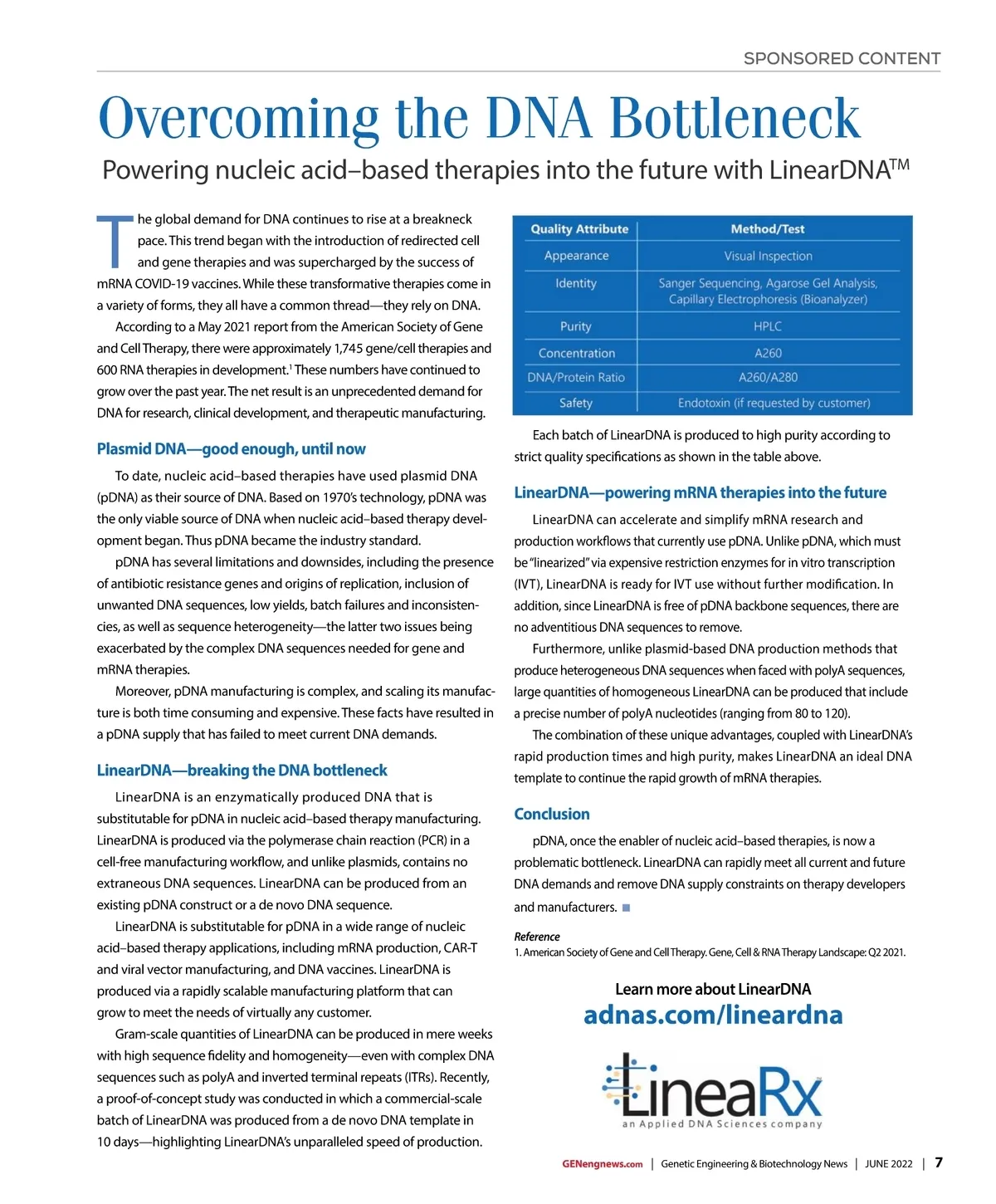 SPONSORED CONTENT

Overcoming the DNA Bottleneck

Powering nucleic acid–based therapies into the future with LinearDNA$^{TM}$

The global demand for DNA continues to rise at a breakneck pace. This trend began with the introduction of redirected cell and gene therapies and was supercharged by the success of mRNA COVID-19 vaccines. While these transformative therapies come in a variety of forms, they all have a common thread—they rely on DNA.

According to a May 2021 report from the American Society of Gene and Cell Therapy, there were approximately 1,745 gene/cell therapies and 600 RNA therapies in development.$^1$ These numbers have continued to grow over the past year. The net result is an unprecedented demand for DNA for research, clinical development, and therapeutic manufacturing.

Plasmid DNA—good enough, until now

To date, nucleic acid–based therapies have used plasmid DNA (pDNA) as their source of DNA. Based on 1970's technology, pDNA was the only viable source of DNA when nucleic acid–based therapy development began. Thus pDNA became the industry standard.

pDNA has several limitations and downsides, including the presence of antibiotic resistance genes and origins of replication, inclusion of unwanted DNA sequences, low yields, batch failures and inconsistencies, as well as sequence heterogeneity—the latter two issues being exacerbated by the complex DNA sequences needed for gene and mRNA therapies.

Moreover, pDNA manufacturing is complex, and scaling its manufacture is both time consuming and expensive. These facts have resulted in a pDNA supply that has failed to meet current DNA demands.

LinearDNA—breaking the DNA bottleneck

LinearDNA is an enzymatically produced DNA that is substitutable for pDNA in nucleic acid–based therapy manufacturing. LinearDNA is produced via the polymerase chain reaction (PCR) in a cell-free manufacturing workflow, and unlike plasmids, contains no extraneous DNA sequences. LinearDNA can be produced from an existing pDNA construct or a de novo DNA sequence.

LinearDNA is substitutable for pDNA in a wide range of nucleic acid–based therapy applications, including mRNA production, CAR-T and viral vector manufacturing, and DNA vaccines. LinearDNA is produced via a rapidly scalable manufacturing platform that can grow to meet the needs of virtually any customer.

Gram-scale quantities of LinearDNA can be produced in mere weeks with high sequence fidelity and homogeneity—even with complex DNA sequences such as polyA and inverted terminal repeats (ITRs). Recently, a proof-of-concept study was conducted in which a commercial-scale batch of LinearDNA was produced from a de novo DNA template in 10 days—highlighting LinearDNA's unparalleled speed of production.

| Quality Attribute | Method/Test |
|---|---|
| Appearance | Visual Inspection |
| Identity | Sanger Sequencing, Agarose Gel Analysis, Capillary Electrophoresis (Bioanalyzer) |
| Purity | HPLC |
| Concentration | A260 |
| DNA/Protein Ratio | A260/A280 |
| Safety | Endotoxin (if requested by customer) |

Each batch of LinearDNA is produced to high purity according to strict quality specifications as shown in the table above.

LinearDNA—powering mRNA therapies into the future

LinearDNA can accelerate and simplify mRNA research and production workflows that currently use pDNA. Unlike pDNA, which must be "linearized" via expensive restriction enzymes for in vitro transcription (IVT), LinearDNA is ready for IVT use without further modification. In addition, since LinearDNA is free of pDNA backbone sequences, there are no adventitious DNA sequences to remove.

Furthermore, unlike plasmid-based DNA production methods that produce heterogeneous DNA sequences when faced with polyA sequences, large quantities of homogeneous LinearDNA can be produced that include a precise number of polyA nucleotides (ranging from 80 to 120).

The combination of these unique advantages, coupled with LinearDNA's rapid production times and high purity, makes LinearDNA an ideal DNA template to continue the rapid growth of mRNA therapies.

Conclusion

pDNA, once the enabler of nucleic acid–based therapies, is now a problematic bottleneck. LinearDNA can rapidly meet all current and future DNA demands and remove DNA supply constraints on therapy developers and manufacturers.

Reference
1. American Society of Gene and Cell Therapy. Gene, Cell & RNA Therapy Landscape: Q2 2021.

Learn more about LinearDNA
adnas.com/lineardna

LineaRx
an Applied DNA Sciences company

GENengnews.com | Genetic Engineering & Biotechnology News | JUNE 2022 | 7